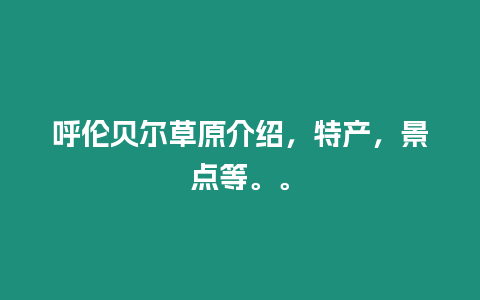 呼伦贝尔草原介绍，特产，景点等。。